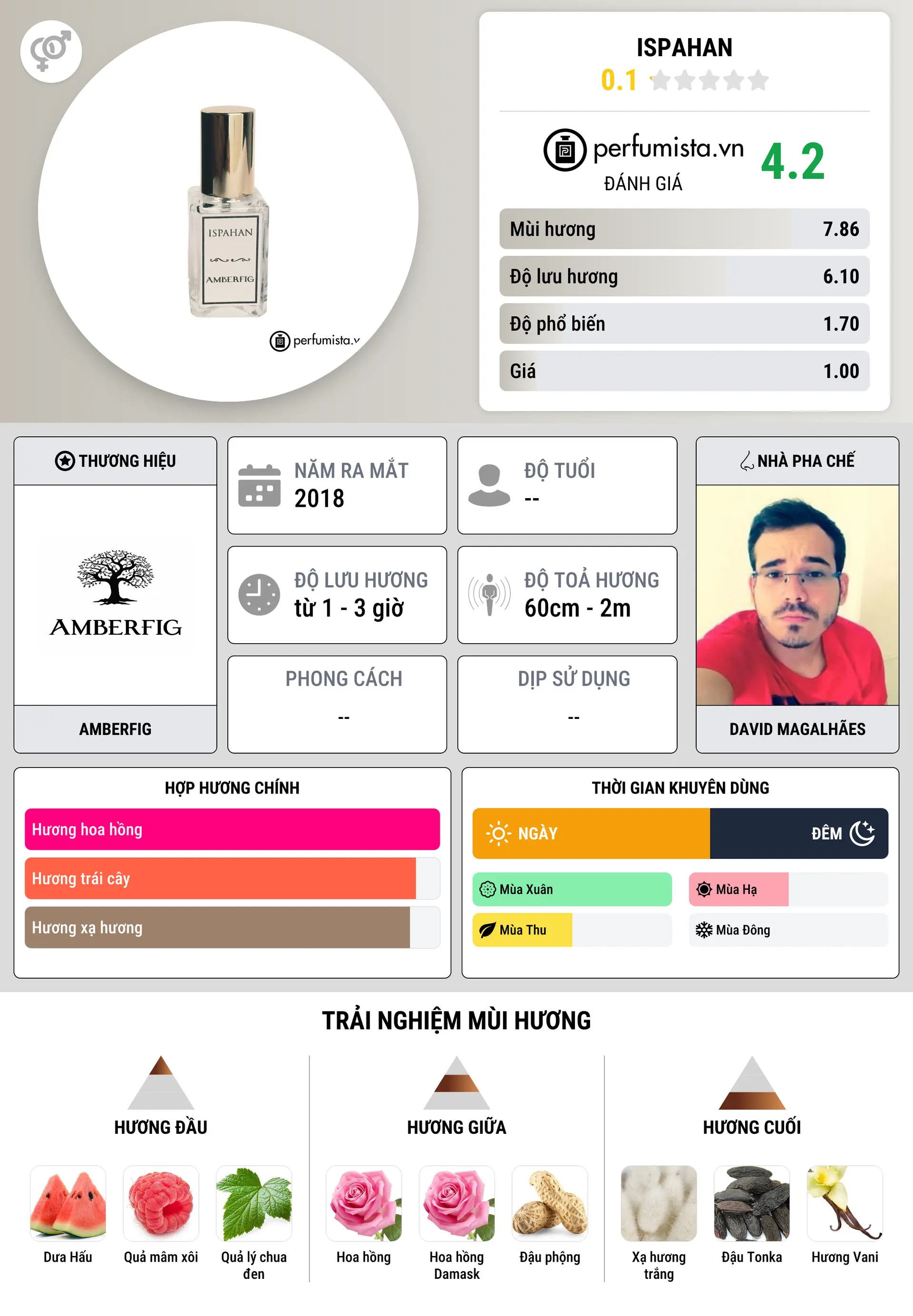 ISPAHAN
AMBERFIG
perfumista.v

ISPAHAN
0.1

perfumista.vn
ĐÁNH GIÁ
4.2

| Mùi hương | 7.86 |
|---|---|
| Độ lưu hương | 6.10 |
| Độ phổ biến | 1.70 |
| Giá | 1.00 |

THƯƠNG HIỆU
AMBERFIG
AMBERFIG

NĂM RA MẮT
2018

ĐỘ TUỔI
--

ĐỘ LƯU HƯƠNG
từ 1 - 3 giờ

ĐỘ TOẢ HƯƠNG
60cm - 2m

PHONG CÁCH
--

DỊP SỬ DỤNG
--

NHÀ PHA CHẾ
DAVID MAGALHÃES

HỢP HƯƠNG CHÍNH
Hương hoa hồng
Hương trái cây
Hương xạ hương

THỜI GIAN KHUYÊN DÙNG
NGÀY
ĐÊM
Mùa Xuân
Mùa Hạ
Mùa Thu
Mùa Đông

TRẢI NGHIỆM MÙI HƯƠNG

HƯƠNG ĐẦU
Dưa Hấu
Quả mâm xôi
Quả lý chua đen

HƯƠNG GIỮA
Hoa hồng
Hoa hồng Damask
Đậu phộng

HƯƠNG CUỐI
Xạ hương trắng
Đậu Tonka
Hương Vani